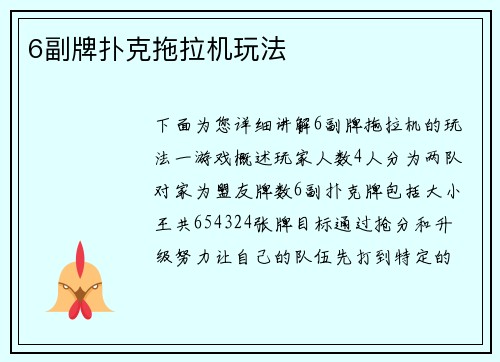 6副牌扑克拖拉机玩法

下面为您详细讲解6副牌拖拉机的玩法一游戏概述玩家人数4人分为两队对家为盟友牌数6副扑克牌包括大小王共654324张牌目标通过抢分和升级努力让自己的队伍先打到特定的